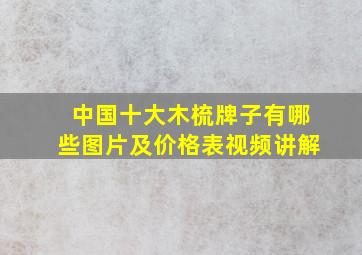 中国十大木梳牌子有哪些图片及价格表视频讲解